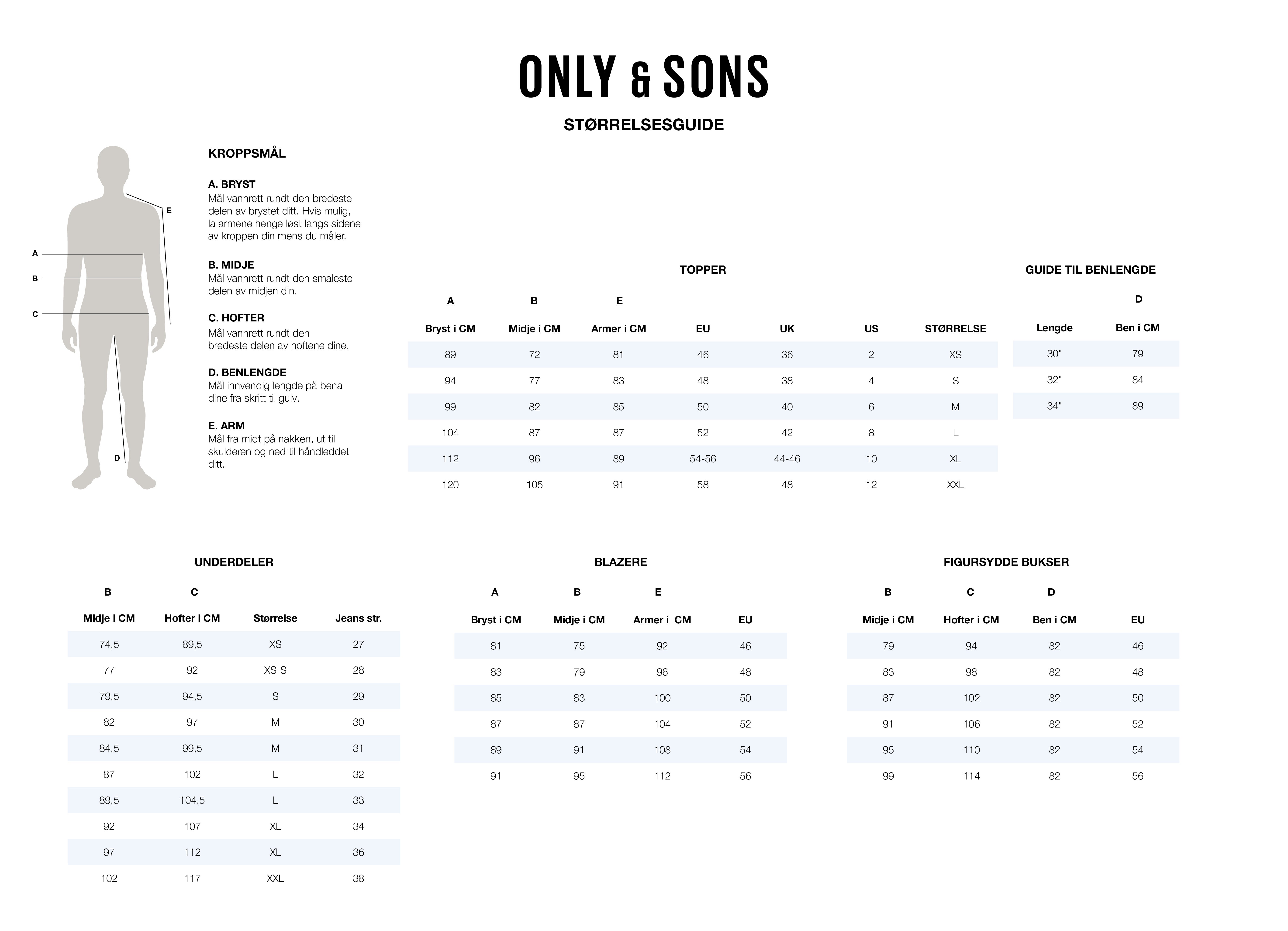 ONLY & SONS

STØRRELSESGUIDE

E
A
B
C
D

KROPPSMÅL

A. BRYST
Mål vannrett rundt den bredeste delen av brystet ditt. Hvis mulig, la armene henge løst langs sidene av kroppen din mens du måler.

B. MIDJE
Mål vannrett rundt den smaleste delen av midjen din.

C. HOFTER
Mål vannrett rundt den bredeste delen av hoftene dine.

D. BENLENGDE
Mål innvendig lengde på bena dine fra skritt til gulv.

E. ARM
Mål fra midt på nakken, ut til skulderen og ned til håndleddet ditt.

TOPPER

| A | B | E | | | | |
|---|---|---|---|---|---|---|
| Bryst i CM | Midje i CM | Armer i CM | EU | UK | US | STØRRELSE |
| 89 | 72 | 81 | 46 | 36 | 2 | XS |
| 94 | 77 | 83 | 48 | 38 | 4 | S |
| 99 | 82 | 85 | 50 | 40 | 6 | M |
| 104 | 87 | 87 | 52 | 42 | 8 | L |
| 112 | 96 | 89 | 54-56 | 44-46 | 10 | XL |
| 120 | 105 | 91 | 58 | 48 | 12 | XXL |

GUIDE TIL BENLENGDE

| | D |
|---|---|
| Lengde | Ben i CM |
| 30" | 79 |
| 32" | 84 |
| 34" | 89 |

UNDERDELER

| B | C | | |
|---|---|---|---|
| Midje i CM | Hofter i CM | Størrelse | Jeans str. |
| 74,5 | 89,5 | XS | 27 |
| 77 | 92 | XS-S | 28 |
| 79,5 | 94,5 | S | 29 |
| 82 | 97 | M | 30 |
| 84,5 | 99,5 | M | 31 |
| 87 | 102 | L | 32 |
| 89,5 | 104,5 | L | 33 |
| 92 | 107 | XL | 34 |
| 97 | 112 | XL | 36 |
| 102 | 117 | XXL | 38 |

BLAZERE

| A | B | E | |
|---|---|---|---|
| Bryst i CM | Midje i CM | Armer i CM | EU |
| 81 | 75 | 92 | 46 |
| 83 | 79 | 96 | 48 |
| 85 | 83 | 100 | 50 |
| 87 | 87 | 104 | 52 |
| 89 | 91 | 108 | 54 |
| 91 | 95 | 112 | 56 |

FIGURSYDDE BUKSER

| B | C | D | |
|---|---|---|---|
| Midje i CM | Hofter i CM | Ben i CM | EU |
| 79 | 94 | 82 | 46 |
| 83 | 98 | 82 | 48 |
| 87 | 102 | 82 | 50 |
| 91 | 106 | 82 | 52 |
| 95 | 110 | 82 | 54 |
| 99 | 114 | 82 | 56 |